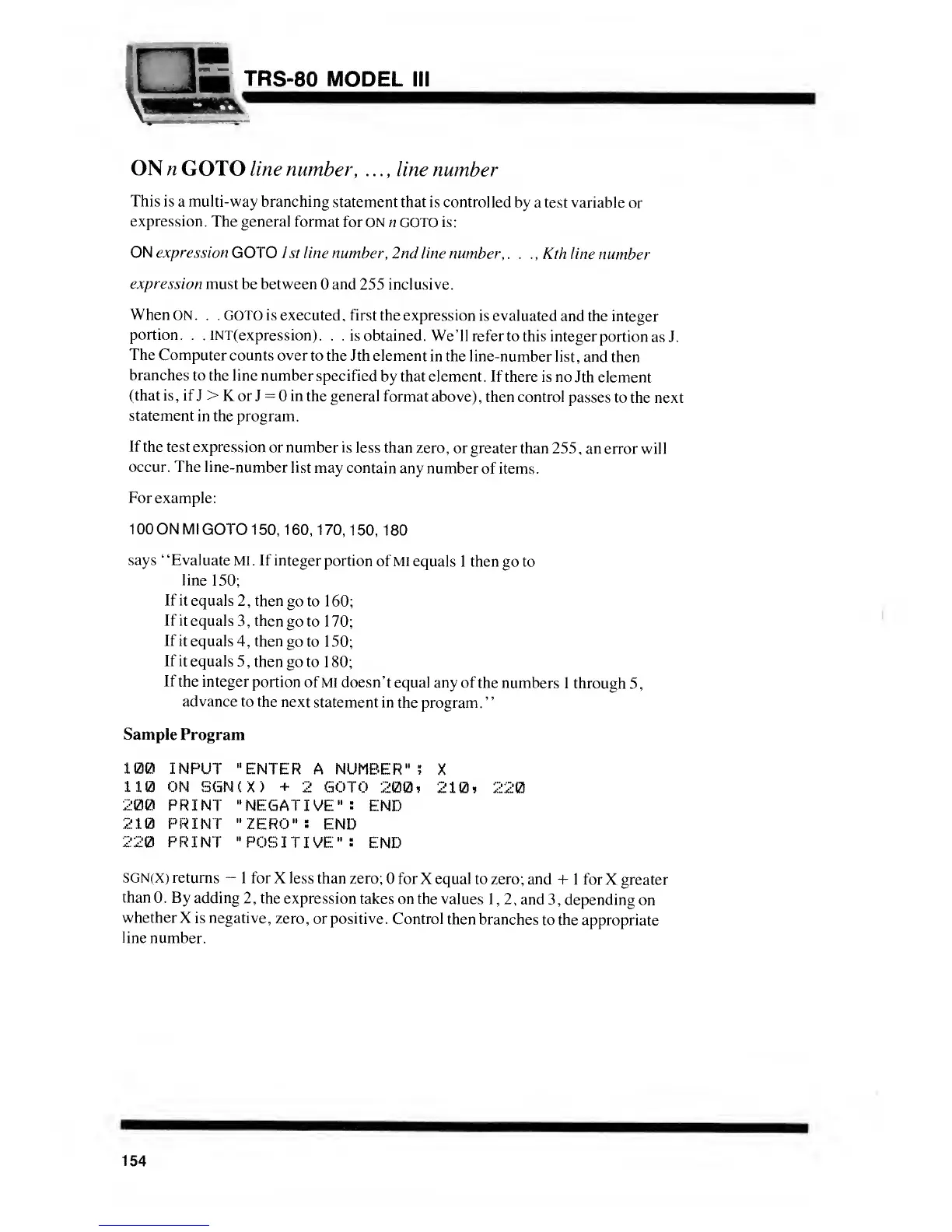 TRS-80 MODEL III

ON n GOTO line number, ..., line number

This is a multi-way branching statement that is controlled by a test variable or expression. The general format for ON n GOTO is:

ON expression GOTO 1st line number, 2nd line number,. . ., Kth line number

expression must be between 0 and 255 inclusive.

When ON. . . GOTO is executed, first the expression is evaluated and the integer portion. . . INT(expression). . . is obtained. We'll refer to this integer portion as J. The Computer counts over to the Jth element in the line-number list, and then branches to the line number specified by that element. If there is no Jth element (that is, if J > K or J = 0 in the general format above), then control passes to the next statement in the program.

If the test expression or number is less than zero, or greater than 255, an error will occur. The line-number list may contain any number of items.

For example:

100 ON MI GOTO 150, 160, 170, 150, 180

says "Evaluate MI. If integer portion of MI equals 1 then go to line 150;
If it equals 2, then go to 160;
If it equals 3, then go to 170;
If it equals 4, then go to 150;
If it equals 5, then go to 180;
If the integer portion of MI doesn't equal any of the numbers 1 through 5, advance to the next statement in the program."

Sample Program

100 INPUT "ENTER A NUMBER"; X
110 ON SGN(X) + 2 GOTO 200, 210, 220
200 PRINT "NEGATIVE": END
210 PRINT "ZERO": END
220 PRINT "POSITIVE": END

SGN(X) returns − 1 for X less than zero; 0 for X equal to zero; and + 1 for X greater than 0. By adding 2, the expression takes on the values 1, 2, and 3, depending on whether X is negative, zero, or positive. Control then branches to the appropriate line number.

154